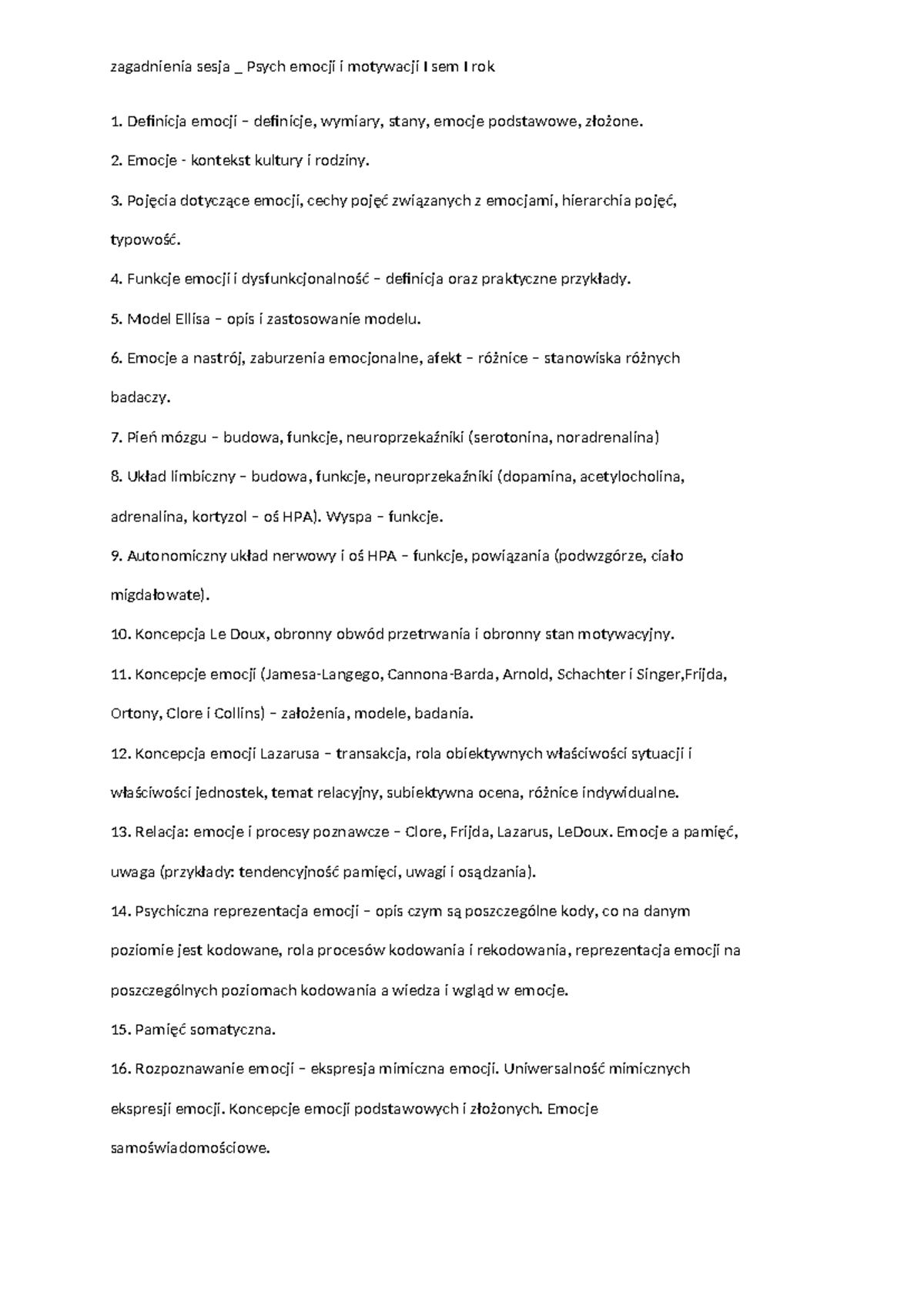 zagadnienia sesja _ Psych emocji i motywacji I sem I rok

1. Definicja emocji – definicje, wymiary, stany, emocje podstawowe, złożone.

2. Emocje - kontekst kultury i rodziny.

3. Pojęcia dotyczące emocji, cechy pojęć związanych z emocjami, hierarchia pojęć, typowość.

4. Funkcje emocji i dysfunkcjonalność – definicja oraz praktyczne przykłady.

5. Model Ellisa – opis i zastosowanie modelu.

6. Emocje a nastrój, zaburzenia emocjonalne, afekt – różnice – stanowiska różnych badaczy.

7. Pień mózgu – budowa, funkcje, neuroprzekaźniki (serotonina, noradrenalina)

8. Układ limbiczny – budowa, funkcje, neuroprzekaźniki (dopamina, acetylocholina, adrenalina, kortyzol – oś HPA). Wyspa – funkcje.

9. Autonomiczny układ nerwowy i oś HPA – funkcje, powiązania (podwzgórze, ciało migdałowate).

10. Koncepcja Le Doux, obronny obwód przetrwania i obronny stan motywacyjny.

11. Koncepcje emocji (Jamesa-Langego, Cannona-Barda, Arnold, Schachter i Singer,Frijda, Ortony, Clore i Collins) – założenia, modele, badania.

12. Koncepcja emocji Lazarusa – transakcja, rola obiektywnych właściwości sytuacji i właściwości jednostek, temat relacyjny, subiektywna ocena, różnice indywidualne.

13. Relacja: emocje i procesy poznawcze – Clore, Frijda, Lazarus, LeDoux. Emocje a pamięć, uwaga (przykłady: tendencyjność pamięci, uwagi i osądzania).

14. Psychiczna reprezentacja emocji – opis czym są poszczególne kody, co na danym poziomie jest kodowane, rola procesów kodowania i rekodowania, reprezentacja emocji na poszczególnych poziomach kodowania a wiedza i wgląd w emocje.

15. Pamięć somatyczna.

16. Rozpoznawanie emocji – ekspresja mimiczna emocji. Uniwersalność mimicznych ekspresji emocji. Koncepcje emocji podstawowych i złożonych. Emocje samoświadomościowe.